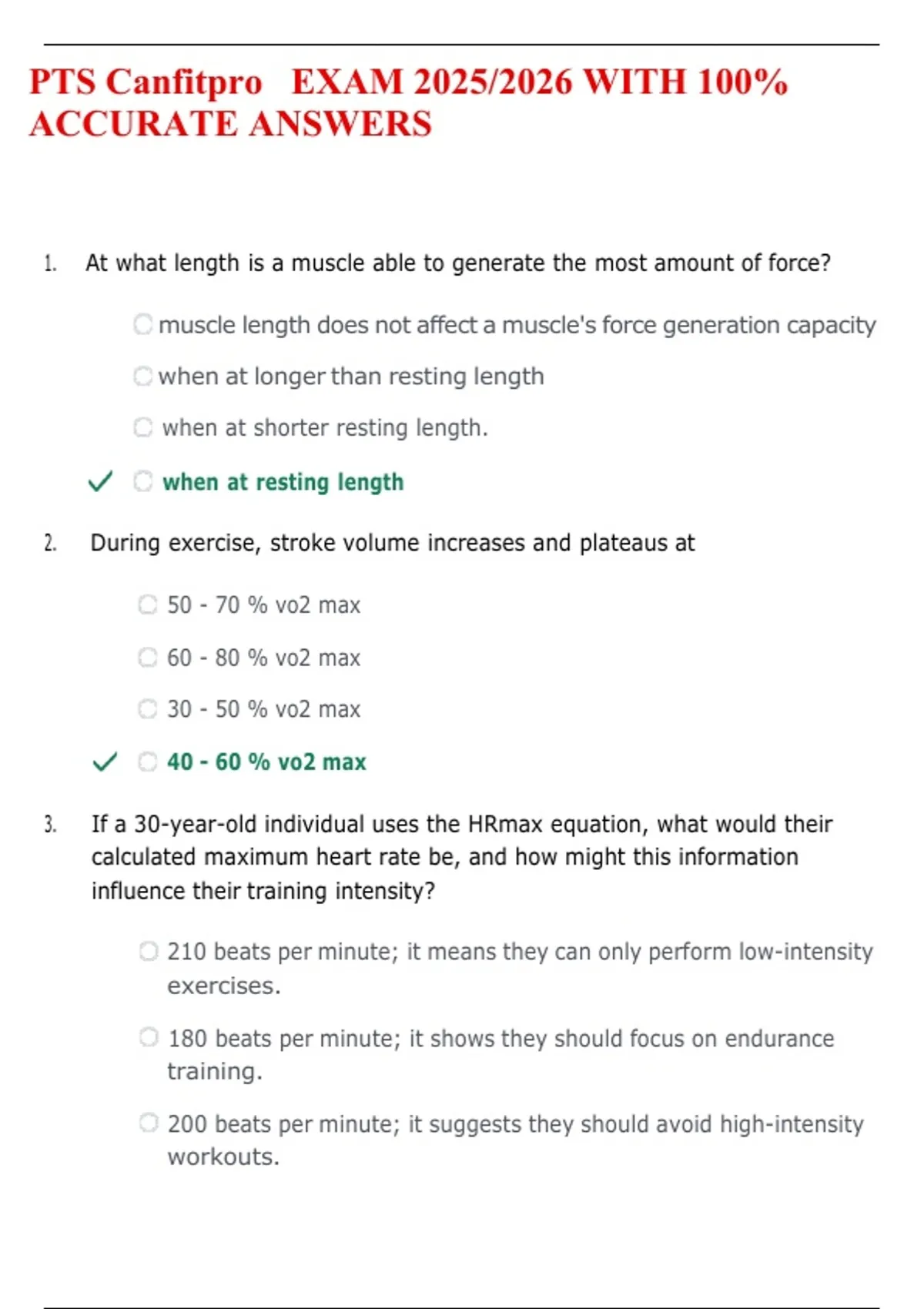 PTS Canfitpro EXAM 2025/2026 WITH 100% ACCURATE ANSWERS

1. At what length is a muscle able to generate the most amount of force?

muscle length does not affect a muscle's force generation capacity

when at longer than resting length

when at shorter resting length.

✓ when at resting length

2. During exercise, stroke volume increases and plateaus at

50 - 70 % vo2 max

60 - 80 % vo2 max

30 - 50 % vo2 max

✓ 40 - 60 % vo2 max

3. If a 30-year-old individual uses the HRmax equation, what would their calculated maximum heart rate be, and how might this information influence their training intensity?

210 beats per minute; it means they can only perform low-intensity exercises.

180 beats per minute; it shows they should focus on endurance training.

200 beats per minute; it suggests they should avoid high-intensity workouts.